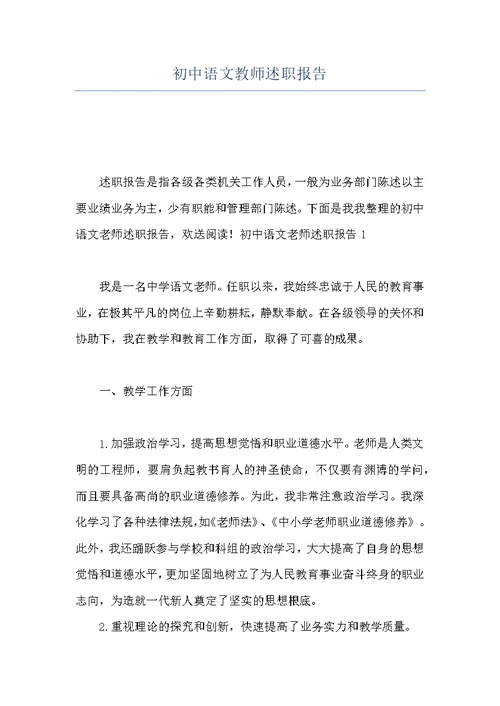 初中语文教师述职报告

述职报告是指各级各类机关工作人员，一般为业务部门陈述以主要业绩业务为主，少有职能和管理部门陈述。下面是我我整理的初中语文老师述职报告，欢送阅读！初中语文老师述职报告 1

我是一名中学语文老师。任职以来，我始终忠诚于人民的教育事业，在极其平凡的岗位上辛勤耕耘，静默奉献。在各级领导的关怀和协助下，我在教学和教育工作方面，取得了可喜的成果。

一、教学工作方面

1.加强政治学习，提高思想觉悟和职业道德水平。老师是人类文明的工程师，要肩负起教书育人的神圣使命，不仅要有渊博的学问，而且要具备高尚的职业道德修养。为此，我非常注意政治学习。我深化学习了各种法律法规，如《老师法》、《中小学老师职业道德修养》。此外，我还踊跃参与学校和科组的政治学习，大大提高了自身的思想觉悟和道德水平，更加坚固地树立了为人民教育事业奋斗终身的职业志向，为造就一代新人奠定了坚实的思想根底。

2.重视理论的探究和创新，快速提高了业务实力和教学质量。